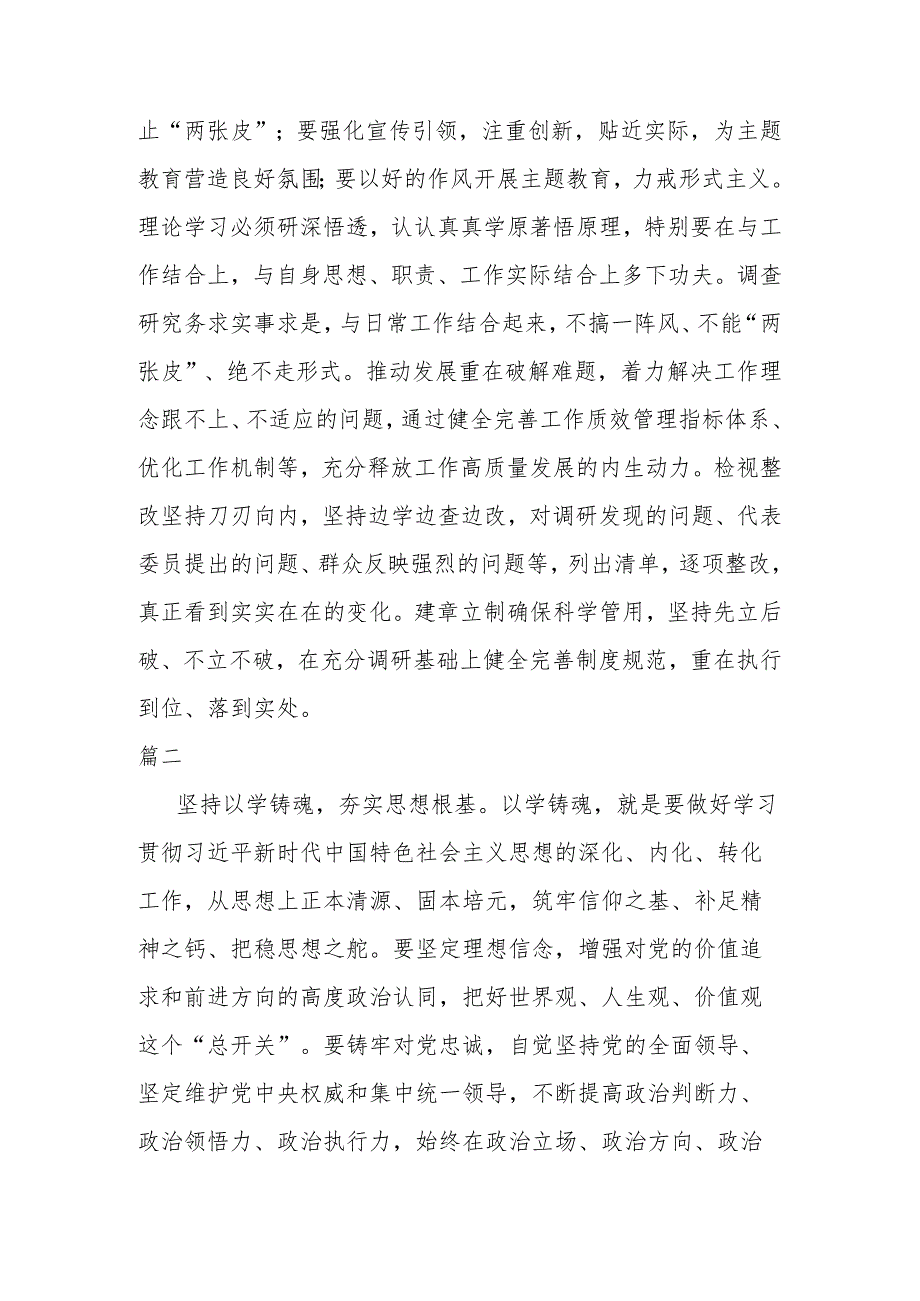 止“两张皮”；要强化宣传引领，注重创新，贴近实际，为主题教育营造良好氛围;要以好的作风开展主题教育，力戒形式主义。理论学习必须研深悟透，认认真真学原著悟原理，特别要在与工作结合上，与自身思想、职责、工作实际结合上多下功夫。调查研究务求实事求是，与日常工作结合起来，不搞一阵风、不能“两张皮”、绝不走形式。推动发展重在破解难题，着力解决工作理念跟不上、不适应的问题，通过健全完善工作质效管理指标体系、优化工作机制等，充分释放工作高质量发展的内生动力。检视整改坚持刀刃向内，坚持边学边查边改，对调研发现的问题、代表委员提出的问题、群众反映强烈的问题等，列出清单，逐项整改，真正看到实实在在的变化。建章立制确保科学管用，坚持先立后破、不立不破，在充分调研基础上健全完善制度规范，重在执行到位、落到实处。

篇二

坚持以学铸魂，夯实思想根基。以学铸魂，就是要做好学习贯彻习近平新时代中国特色社会主义思想的深化、内化、转化工作，从思想上正本清源、固本培元，筑牢信仰之基、补足精神之钙、把稳思想之舵。要坚定理想信念，增强对党的价值追求和前进方向的高度政治认同，把好世界观、人生观、价值观这个“总开关”。要铸牢对党忠诚，自觉坚持党的全面领导、坚定维护党中央权威和集中统一领导，不断提高政治判断力、政治领悟力、政治执行力，始终在政治立场、政治方向、政治